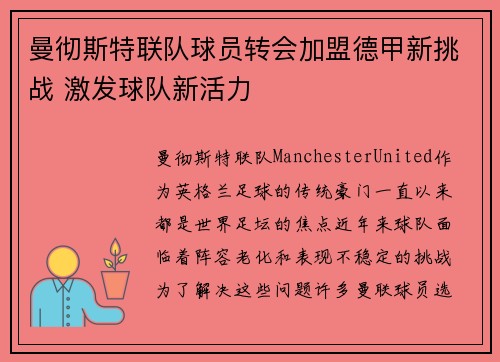 曼彻斯特联队球员转会加盟德甲新挑战 激发球队新活力

曼彻斯特联队ManchesterUnited作为英格兰足球的传统豪门一直以来都是世界足坛的焦点近年来球队面临着阵容老化和表现不稳定的挑战为了解决这些问题许多曼联球员选